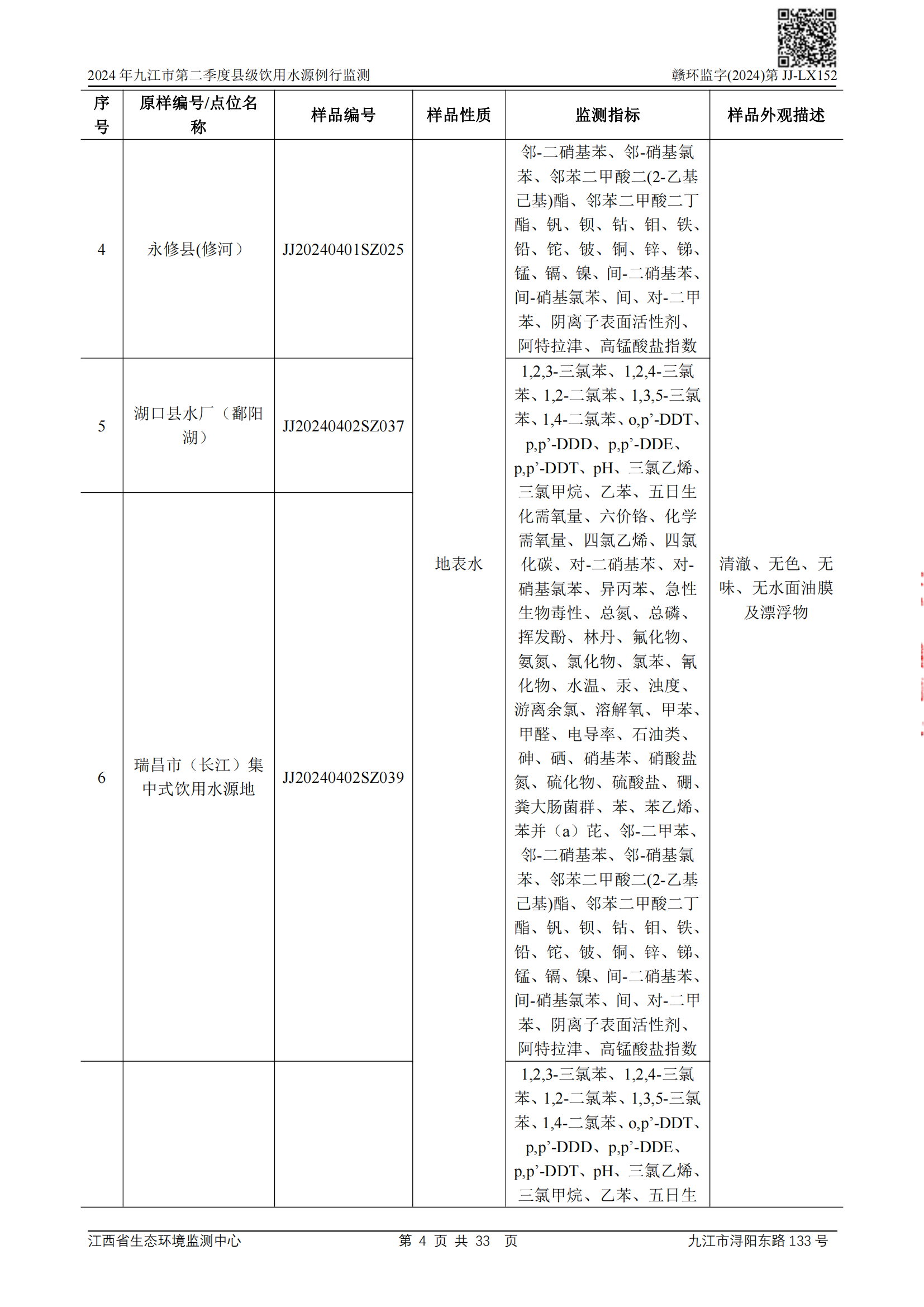 2024 年九江市第二季度县级饮用水源例行监测　　赣环监字(2024)第 JJ-LX152

| 序号 | 原样编号/点位名称 | 样品编号 | 样品性质 | 监测指标 | 样品外观描述 |
|---|---|---|---|---|---|
| 4 | 永修县(修河） | JJ20240401SZ025 | 地表水 | 邻-二硝基苯、邻-硝基氯苯、邻苯二甲酸二(2-乙基己基)酯、邻苯二甲酸二丁酯、钒、钡、钴、钼、铁、铅、铊、铍、铜、锌、锑、锰、镉、镍、间-二硝基苯、间-硝基氯苯、间、对-二甲苯、阴离子表面活性剂、阿特拉津、高锰酸盐指数 | 清澈、无色、无味、无水面油膜及漂浮物 |
| 5 | 湖口县水厂（鄱阳湖） | JJ20240402SZ037 | | 1,2,3-三氯苯、1,2,4-三氯苯、1,2-二氯苯、1,3,5-三氯苯、1,4-二氯苯、o,p’-DDT、p,p’-DDD、p,p’-DDE、p,p’-DDT、pH、三氯乙烯、三氯甲烷、乙苯、五日生化需氧量、六价铬、化学需氧量、四氯乙烯、四氯化碳、对-二硝基苯、对-硝基氯苯、异丙苯、急性生物毒性、总氮、总磷、挥发酚、林丹、氟化物、氨氮、氯化物、氯苯、氰化物、水温、汞、浊度、游离余氯、溶解氧、甲苯、甲醛、电导率、石油类、砷、硒、硝基苯、硝酸盐氮、硫化物、硫酸盐、硼、粪大肠菌群、苯、苯乙烯、苯并（a）芘、邻-二甲苯、邻-二硝基苯、邻-硝基氯苯、邻苯二甲酸二(2-乙基己基)酯、邻苯二甲酸二丁酯、钒、钡、钴、钼、铁、铅、铊、铍、铜、锌、锑、锰、镉、镍、间-二硝基苯、间-硝基氯苯、间、对-二甲苯、阴离子表面活性剂、阿特拉津、高锰酸盐指数 | |
| 6 | 瑞昌市（长江）集中式饮用水源地 | JJ20240402SZ039 | | | |
| | | | | 1,2,3-三氯苯、1,2,4-三氯苯、1,2-二氯苯、1,3,5-三氯苯、1,4-二氯苯、o,p’-DDT、p,p’-DDD、p,p’-DDE、p,p’-DDT、pH、三氯乙烯、三氯甲烷、乙苯、五日生 | |

江西省生态环境监测中心　　第 4 页 共 33 页　　九江市浔阳东路 133 号